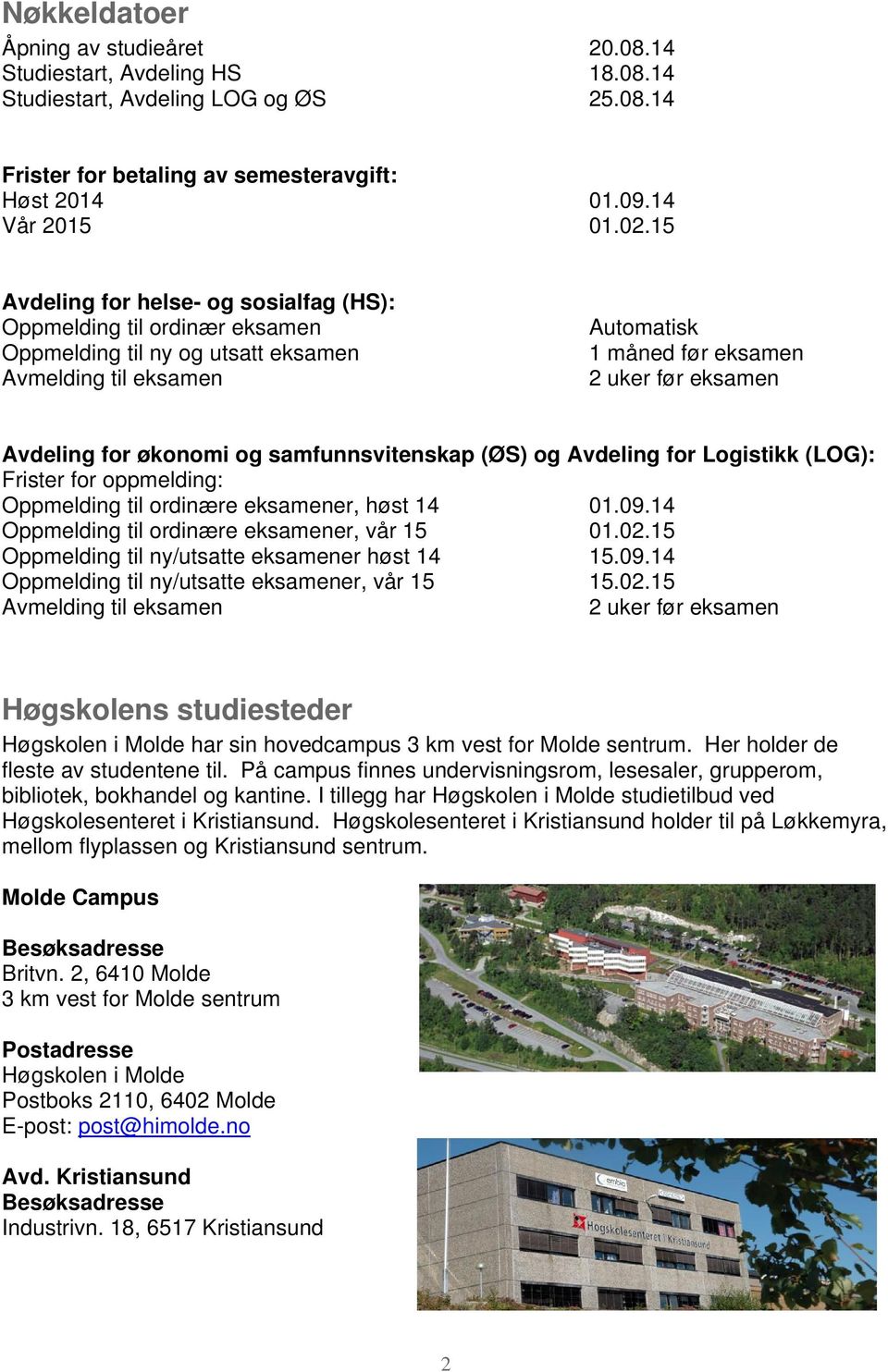 Nøkkeldatoer
Åpning av studieåret 20.08.14
Studiestart, Avdeling HS 18.08.14
Studiestart, Avdeling LOG og ØS 25.08.14

Frister for betaling av semesteravgift:
Høst 2014 01.09.14
Vår 2015 01.02.15

Avdeling for helse- og sosialfag (HS):
Oppmelding til ordinær eksamen Automatisk
Oppmelding til ny og utsatt eksamen 1 måned før eksamen
Avmelding til eksamen 2 uker før eksamen

Avdeling for økonomi og samfunnsvitenskap (ØS) og Avdeling for Logistikk (LOG):
Frister for oppmelding:
Oppmelding til ordinære eksamener, høst 14 01.09.14
Oppmelding til ordinære eksamener, vår 15 01.02.15
Oppmelding til ny/utsatte eksamener høst 14 15.09.14
Oppmelding til ny/utsatte eksamener, vår 15 15.02.15
Avmelding til eksamen 2 uker før eksamen

Høgskolens studiesteder
Høgskolen i Molde har sin hovedcampus 3 km vest for Molde sentrum. Her holder de fleste av studentene til. På campus finnes undervisningsrom, lesesaler, grupperom, bibliotek, bokhandel og kantine. I tillegg har Høgskolen i Molde studietilbud ved Høgskolesenteret i Kristiansund. Høgskolesenteret i Kristiansund holder til på Løkkemyra, mellom flyplassen og Kristiansund sentrum.

Molde Campus

Besøksadresse
Britvn. 2, 6410 Molde
3 km vest for Molde sentrum

Postadresse
Høgskolen i Molde
Postboks 2110, 6402 Molde
E-post: post@himolde.no

Avd. Kristiansund
Besøksadresse
Industrivn. 18, 6517 Kristiansund

embla
Høgskolesenteret i Kristiansund

2